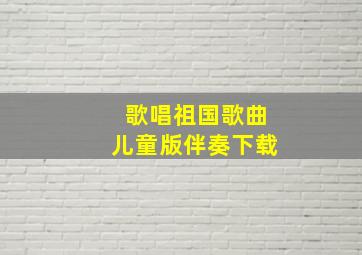 歌唱祖国歌曲
儿童版伴奏下载